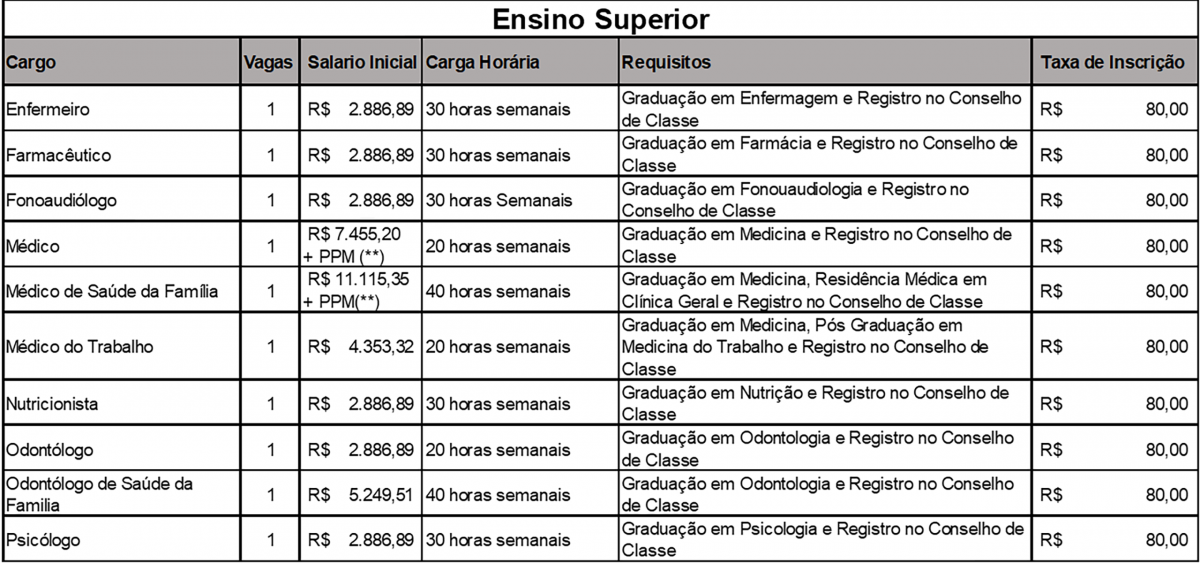 Ensino Superior

| Cargo | Vagas | Salario Inicial | Carga Horária | Requisitos | Taxa de Inscrição |
|---|---|---|---|---|---|
| Enfermeiro | 1 | R$ 2.886,89 | 30 horas semanais | Graduação em Enfermagem e Registro no Conselho de Classe | R$ 80,00 |
| Farmacêutico | 1 | R$ 2.886,89 | 30 horas semanais | Graduação em Farmácia e Registro no Conselho de Classe | R$ 80,00 |
| Fonoaudiólogo | 1 | R$ 2.886,89 | 30 horas Semanais | Graduação em Fonouaudiologia e Registro no Conselho de Classe | R$ 80,00 |
| Médico | 1 | R$ 7.455,20 + PPM (**) | 20 horas semanais | Graduação em Medicina e Registro no Conselho de Classe | R$ 80,00 |
| Médico de Saúde da Família | 1 | R$ 11.115,35 + PPM(**) | 40 horas semanais | Graduação em Medicina, Residência Médica em Clínica Geral e Registro no Conselho de Classe | R$ 80,00 |
| Médico do Trabalho | 1 | R$ 4.353,32 | 20 horas semanais | Graduação em Medicina, Pós Graduação em Medicina do Trabalho e Registro no Conselho de Classe | R$ 80,00 |
| Nutricionista | 1 | R$ 2.886,89 | 30 horas semanais | Graduação em Nutrição e Registro no Conselho de Classe | R$ 80,00 |
| Odontólogo | 1 | R$ 2.886,89 | 20 horas semanais | Graduação em Odontologia e Registro no Conselho de Classe | R$ 80,00 |
| Odontólogo de Saúde da Familia | 1 | R$ 5.249,51 | 40 horas semanais | Graduação em Odontologia e Registro no Conselho de Classe | R$ 80,00 |
| Psicólogo | 1 | R$ 2.886,89 | 30 horas semanais | Graduação em Psicologia e Registro no Conselho de Classe | R$ 80,00 |